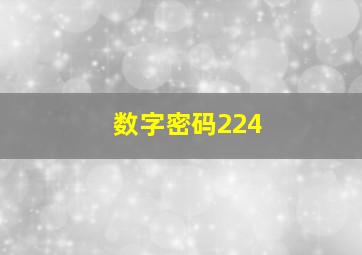 数字密码224